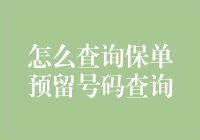 怎么查询保单
预留号码查询